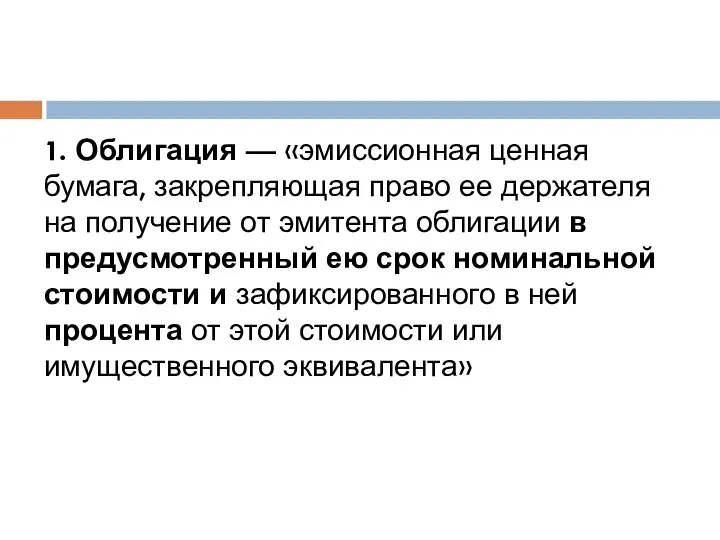 1. Облигация — «эмиссионная ценная бумага, закрепляющая право ее держателя на получение от эмитента облигации в предусмотренный ею срок номинальной стоимости и зафиксированного в ней процента от этой стоимости или имущественного эквивалента»